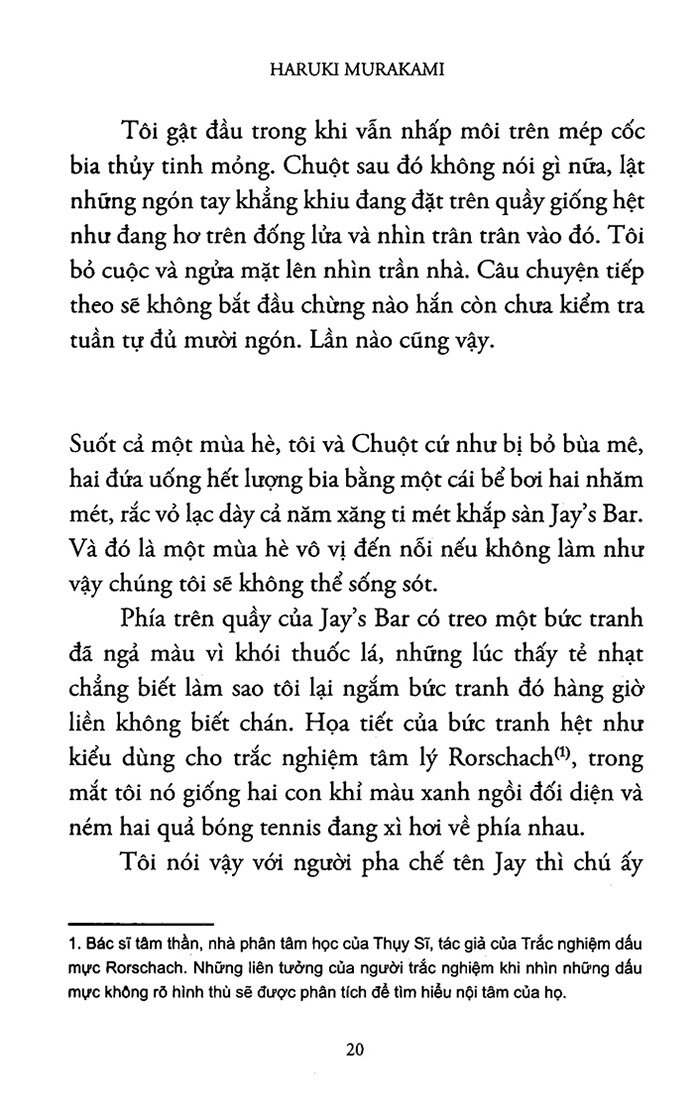 HARUKI MURAKAMI

Tôi gật đầu trong khi vẫn nhấp môi trên mép cốc bia thủy tinh mỏng. Chuột sau đó không nói gì nữa, lật những ngón tay khẳng khiu đang đặt trên quầy giống hệt như đang hơ trên đống lửa và nhìn trân trân vào đó. Tôi bỏ cuộc và ngửa mặt lên nhìn trần nhà. Câu chuyện tiếp theo sẽ không bắt đầu chừng nào hắn còn chưa kiểm tra tuần tự đủ mười ngón. Lần nào cũng vậy.

Suốt cả một mùa hè, tôi và Chuột cứ như bị bỏ bùa mê, hai đứa uống hết lượng bia bằng một cái bể bơi hai nhăm mét, rắc vỏ lạc dày cả năm xăng ti mét khắp sàn Jay's Bar. Và đó là một mùa hè vô vị đến nỗi nếu không làm như vậy chúng tôi sẽ không thể sống sót.

Phía trên quầy của Jay's Bar có treo một bức tranh đã ngả màu vì khói thuốc lá, những lúc thấy tẻ nhạt chẳng biết làm sao tôi lại ngắm bức tranh đó hàng giờ liền không biết chán. Họa tiết của bức tranh hệt như kiểu dùng cho trắc nghiệm tâm lý Rorschach$^{(1)}$, trong mắt tôi nó giống hai con khỉ màu xanh ngồi đối diện và ném hai quả bóng tennis đang xì hơi về phía nhau.

Tôi nói vậy với người pha chế tên Jay thì chú ấy

1. Bác sĩ tâm thần, nhà phân tâm học của Thụy Sĩ, tác giả của Trắc nghiệm dấu mực Rorschach. Những liên tưởng của người trắc nghiệm khi nhìn những dấu mực không rõ hình thù sẽ được phân tích để tìm hiểu nội tâm của họ.

20